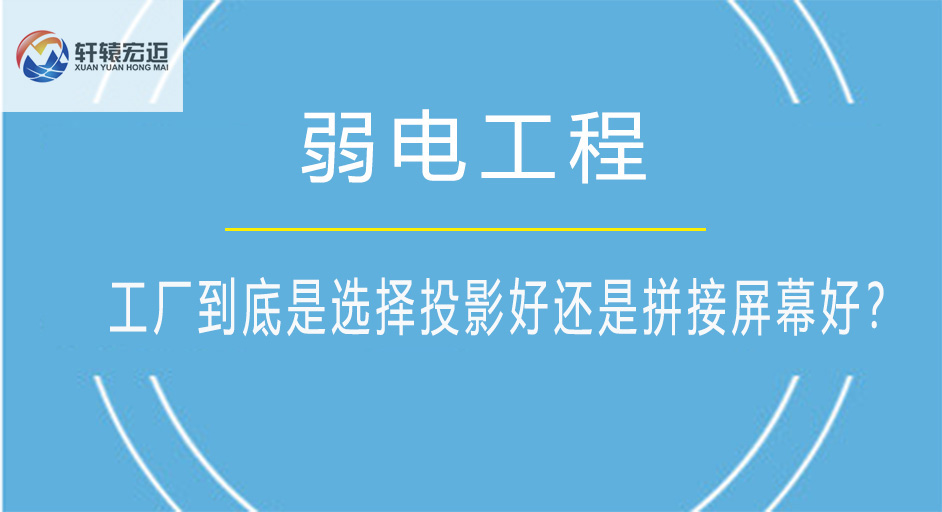 轩辕宏迈
XUAN YUAN HONG MAI

弱电工程

工厂到底是选择投影好还是拼接屏幕好?